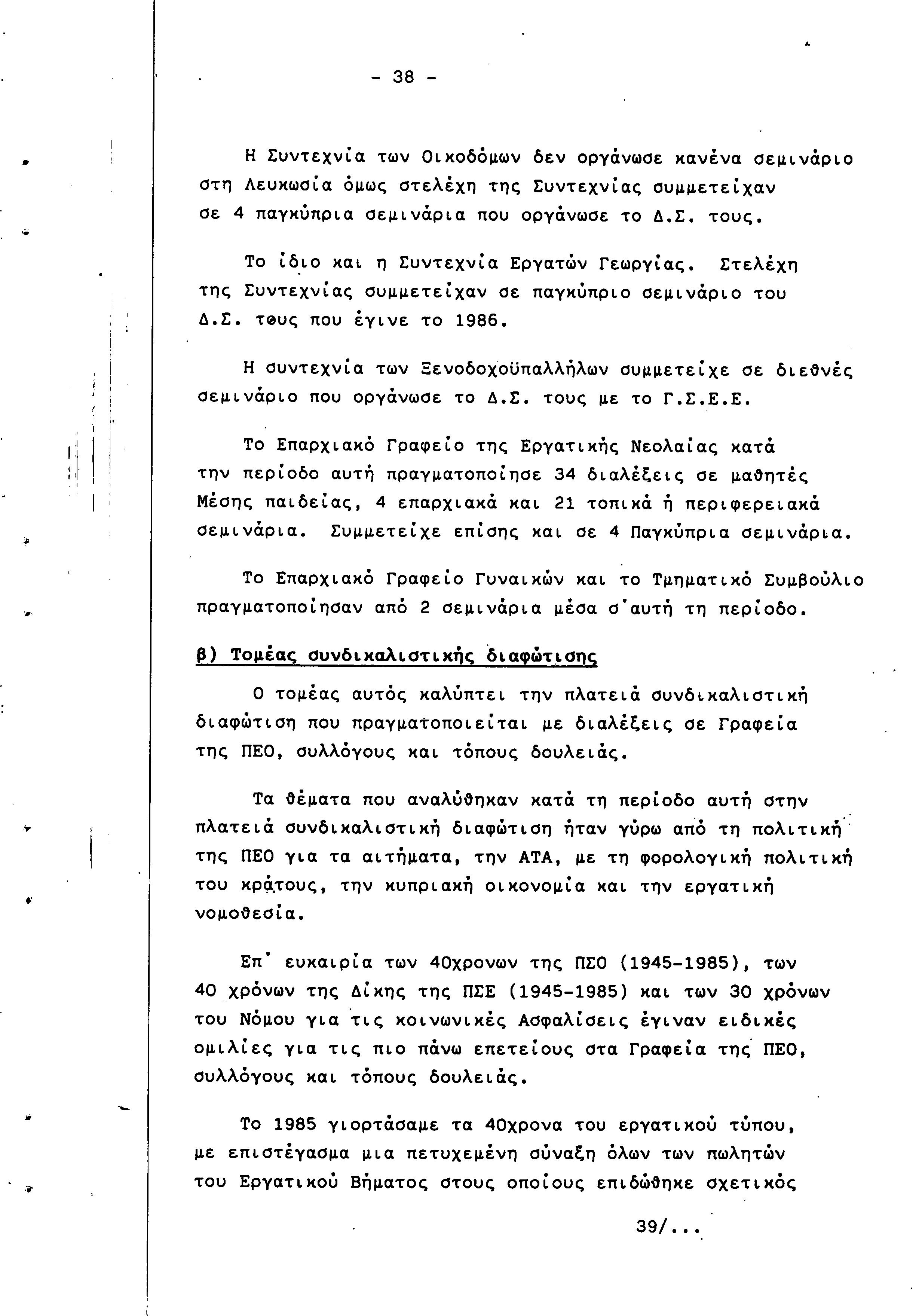 - 38 -

Η Συντεχνία των Οικοδόμων δεν οργάνωσε κανένα σεμινάριο στη Λευκωσία όμως στελέχη της Συντεχνίας συμμετείχαν σε 4 παγκύπρια σεμινάρια που οργάνωσε το Δ.Σ. τους.

Το ίδιο και η Συντεχνία Εργατών Γεωργίας. Στελέχη της Συντεχνίας συμμετείχαν σε παγκύπριο σεμινάριο του Δ.Σ. τους που έγινε το 1986.

Η συντεχνία των Ξενοδοχοϋπαλλήλων συμμετείχε σε διεθνές σεμινάριο που οργάνωσε το Δ.Σ. τους με το Γ.Σ.Ε.Ε.

Το Επαρχιακό Γραφείο της Εργατικής Νεολαίας κατά την περίοδο αυτή πραγματοποίησε 34 διαλέξεις σε μαθητές Μέσης παιδείας, 4 επαρχιακά και 21 τοπικά ή περιφερειακά σεμινάρια. Συμμετείχε επίσης και σε 4 Παγκύπρια σεμινάρια.

Το Επαρχιακό Γραφείο Γυναικών και το Τμηματικό Συμβούλιο πραγματοποίησαν από 2 σεμινάρια μέσα σ'αυτή τη περίοδο.

β) Τομέας συνδικαλιστικής διαφώτισης

Ο τομέας αυτός καλύπτει την πλατειά συνδικαλιστική διαφώτιση που πραγματοποιείται με διαλέξεις σε Γραφεία της ΠΕΟ, συλλόγους και τόπους δουλειάς.

Τα θέματα που αναλύθηκαν κατά τη περίοδο αυτή στην πλατειά συνδικαλιστική διαφώτιση ήταν γύρω από τη πολιτική της ΠΕΟ για τα αιτήματα, την ΑΤΑ, με τη φορολογική πολιτική του κράτους, την κυπριακή οικονομία και την εργατική νομοθεσία.

Επ' ευκαιρία των 40χρονων της ΠΣΟ (1945-1985), των 40 χρόνων της Δίκης της ΠΣΕ (1945-1985) και των 30 χρόνων του Νόμου για τις κοινωνικές Ασφαλίσεις έγιναν ειδικές ομιλίες για τις πιο πάνω επετείους στα Γραφεία της ΠΕΟ, συλλόγους και τόπους δουλειάς.

Το 1985 γιορτάσαμε τα 40χρονα του εργατικού τύπου, με επιστέγασμα μια πετυχεμένη σύναξη όλων των πωλητών του Εργατικού Βήματος στους οποίους επιδώθηκε σχετικός

39/...